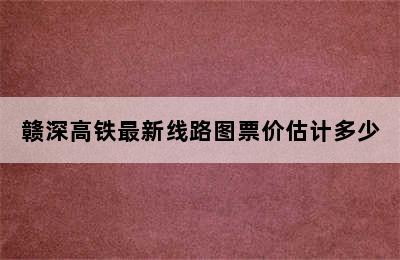 赣深高铁最新线路图票价估计多少